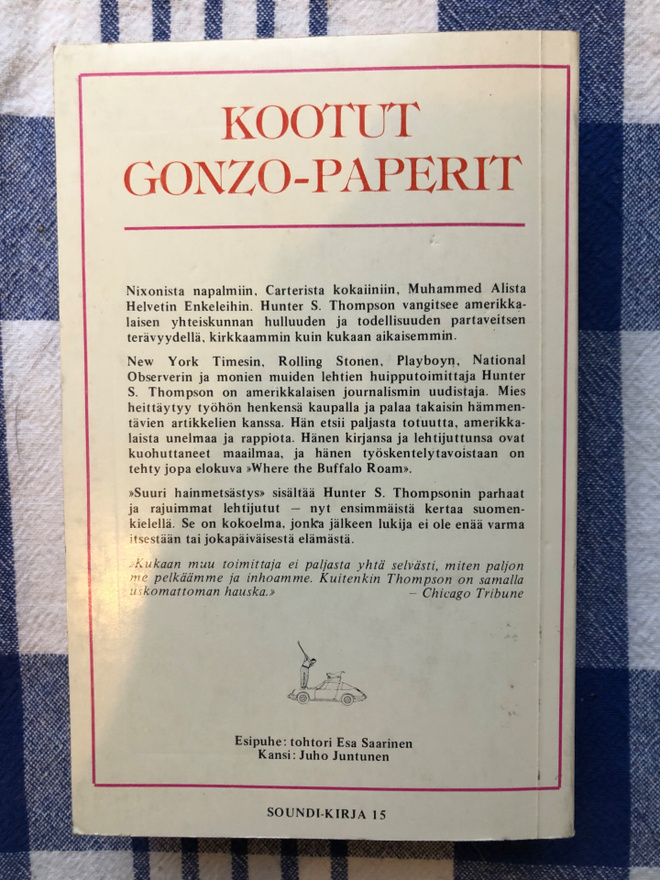 KOOTUT GONZO-PAPERIT

Nixonista napalmiin, Carterista kokaiiniin, Muhammed Alista Helvetin Enkeleihin. Hunter S. Thompson vangitsee amerikkalaisen yhteiskunnan hulluuden ja todellisuuden partaveitsen terävyydellä, kirkkaammin kuin kukaan aikaisemmin.

New York Timesin, Rolling Stonen, Playboyn, National Observerin ja monien muiden lehtien huipputoimittaja Hunter S. Thompson on amerikkalaisen journalismin uudistaja. Mies heittäytyy työhön henkensä kaupalla ja palaa takaisin hämmentävien artikkelien kanssa. Hän etsii paljasta totuutta, amerikkalaista unelmaa ja rappiota. Hänen kirjansa ja lehtijuttunsa ovat kuohuttaneet maailmaa, ja hänen työskentelytavoistaan on tehty jopa elokuva »Where the Buffalo Roam».

»Suuri hainmetsästys» sisältää Hunter S. Thompsonin parhaat ja rajuimmat lehtijutut – nyt ensimmäistä kertaa suomenkielellä. Se on kokoelma, jonka jälkeen lukija ei ole enää varma itsestään tai jokapäiväisestä elämästä.

»Kukaan muu toimittaja ei paljasta yhtä selvästi, miten paljon me pelkäämme ja inhoamme. Kuitenkin Thompson on samalla uskomattoman hauska.»
– Chicago Tribune

Esipuhe: tohtori Esa Saarinen
Kansi: Juho Juntunen

SOUNDI-KIRJA 15